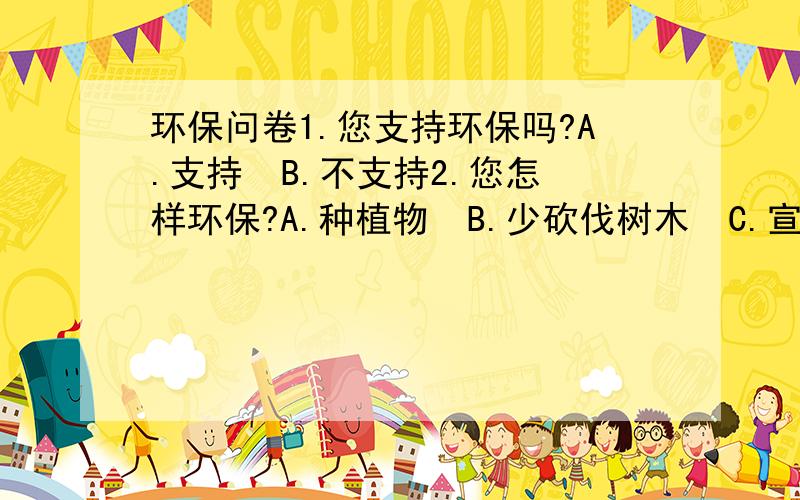 SCHOOL

环保问卷1.您支持环保吗?A.支持 B.不支持2.您怎样环保?A.种植物 B.少砍伐树木 C.宣